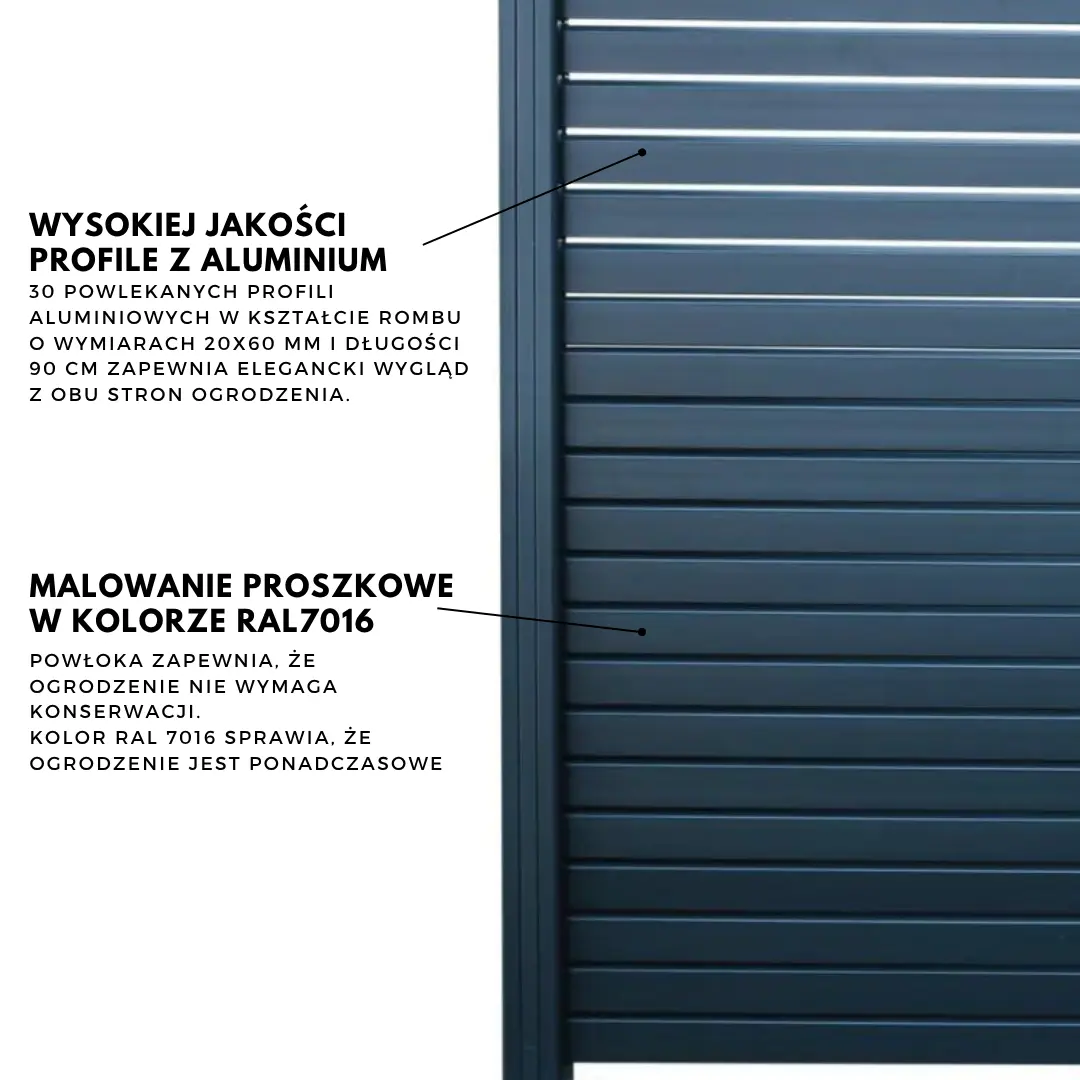 WYSOKIEJ JAKOŚCI PROFILE Z ALUMINIUM
30 POWLEKANYCH PROFILI ALUMINIOWYCH W KSZTAŁCIE ROMBU O WYMIARACH 20X60 MM I DŁUGOŚCI 90 CM ZAPEWNIA ELEGANCKI WYGLĄD Z OBU STRON OGRODZENIA.

MALOWANIE PROSZKOWE W KOLORZE RAL7016
POWŁOKA ZAPEWNIA, ŻE OGRODZENIE NIE WYMAGA KONSERWACJI.
KOLOR RAL 7016 SPRAWIA, ŻE OGRODZENIE JEST PONADCZASOWE